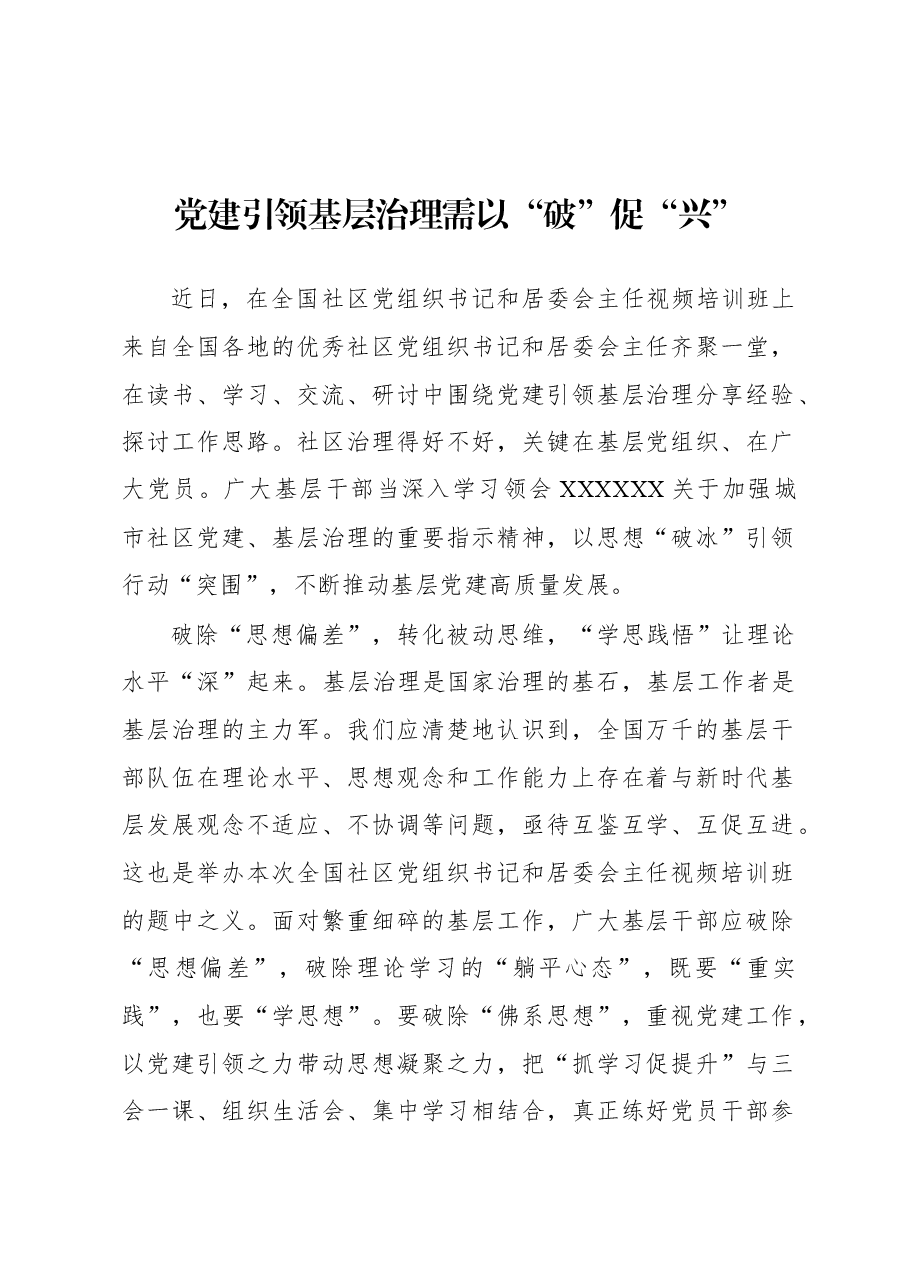 党建引领基层治理需以“破”促“兴”

近日，在全国社区党组织书记和居委会主任视频培训班上来自全国各地的优秀社区党组织书记和居委会主任齐聚一堂，在读书、学习、交流、研讨中围绕党建引领基层治理分享经验、探讨工作思路。社区治理得好不好，关键在基层党组织、在广大党员。广大基层干部当深入学习领会XXXXXX关于加强城市社区党建、基层治理的重要指示精神，以思想“破冰”引领行动“突围”，不断推动基层党建高质量发展。

破除“思想偏差”，转化被动思维，“学思践悟”让理论水平“深”起来。基层治理是国家治理的基石，基层工作者是基层治理的主力军。我们应清楚地认识到，全国万千的基层干部队伍在理论水平、思想观念和工作能力上存在着与新时代基层发展观念不适应、不协调等问题，亟待互鉴互学、互促互进。这也是举办本次全国社区党组织书记和居委会主任视频培训班的题中之义。面对繁重细碎的基层工作，广大基层干部应破除“思想偏差”，破除理论学习的“躺平心态”，既要“重实践”，也要“学思想”。要破除“佛系思想”，重视党建工作，以党建引领之力带动思想凝聚之力，把“抓学习促提升”与三会一课、组织生活会、集中学习相结合，真正练好党员干部参